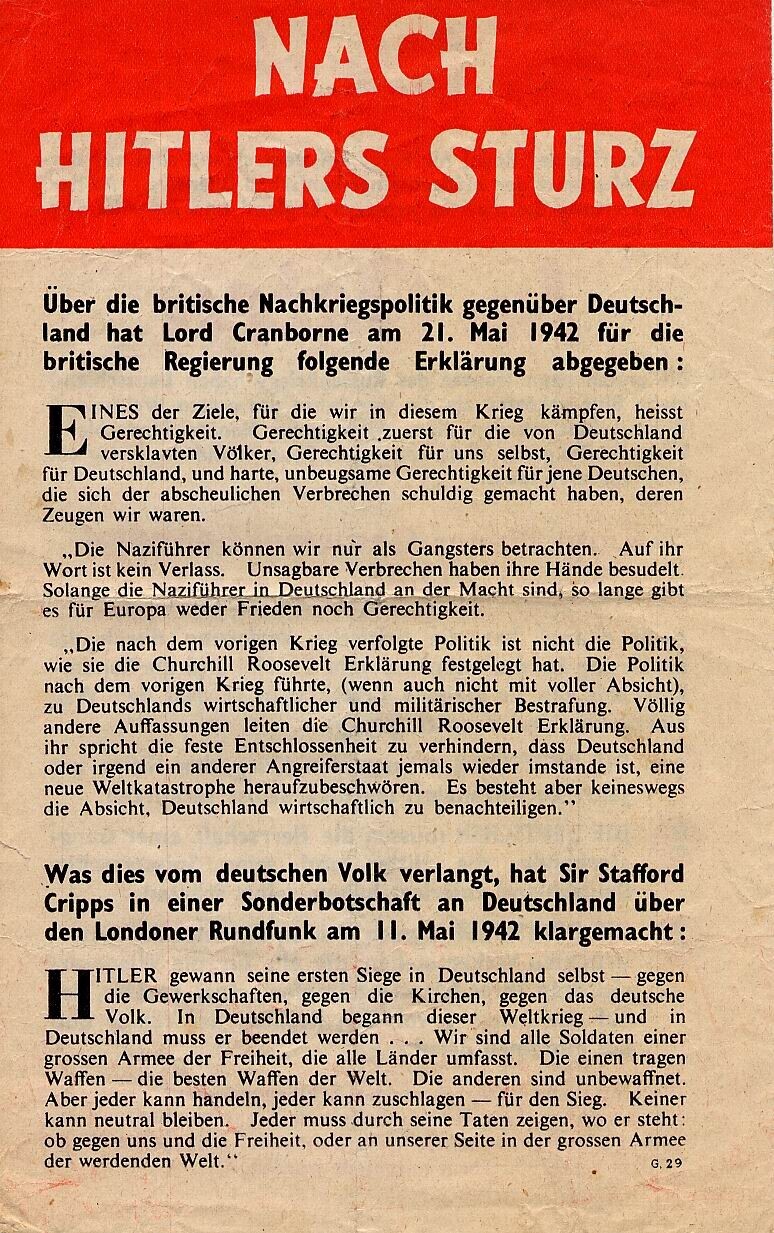 NACH HITLERS STURZ

Über die britische Nachkriegspolitik gegenüber Deutschland hat Lord Cranborne am 21. Mai 1942 für die britische Regierung folgende Erklärung abgegeben:

EINES der Ziele, für die wir in diesem Krieg kämpfen, heisst Gerechtigkeit. Gerechtigkeit zuerst für die von Deutschland versklavten Völker, Gerechtigkeit für uns selbst, Gerechtigkeit für Deutschland, und harte, unbeugsame Gerechtigkeit für jene Deutschen, die sich der abscheulichen Verbrechen schuldig gemacht haben, deren Zeugen wir waren.

„Die Naziführer können wir nur als Gangsters betrachten. Auf ihr Wort ist kein Verlass. Unsagbare Verbrechen haben ihre Hände besudelt. Solange die Naziführer in Deutschland an der Macht sind, so lange gibt es für Europa weder Frieden noch Gerechtigkeit.

„Die nach dem vorigen Krieg verfolgte Politik ist nicht die Politik, wie sie die Churchill Roosevelt Erklärung festgelegt hat. Die Politik nach dem vorigen Krieg führte, (wenn auch nicht mit voller Absicht), zu Deutschlands wirtschaftlicher und militärischer Bestrafung. Völlig andere Auffassungen leiten die Churchill Roosevelt Erklärung. Aus ihr spricht die feste Entschlossenheit zu verhindern, dass Deutschland oder irgend ein anderer Angreiferstaat jemals wieder imstande ist, eine neue Weltkatastrophe heraufzubeschwören. Es besteht aber keineswegs die Absicht, Deutschland wirtschaftlich zu benachteiligen."

Was dies vom deutschen Volk verlangt, hat Sir Stafford Cripps in einer Sonderbotschaft an Deutschland über den Londoner Rundfunk am 11. Mai 1942 klargemacht:

HITLER gewann seine ersten Siege in Deutschland selbst — gegen die Gewerkschaften, gegen die Kirchen, gegen das deutsche Volk. In Deutschland begann dieser Weltkrieg — und in Deutschland muss er beendet werden . . . Wir sind alle Soldaten einer grossen Armee der Freiheit, die alle Länder umfasst. Die einen tragen Waffen — die besten Waffen der Welt. Die anderen sind unbewaffnet. Aber jeder kann handeln, jeder kann zuschlagen — für den Sieg. Keiner kann neutral bleiben. Jeder muss durch seine Taten zeigen, wo er steht: ob gegen uns und die Freiheit, oder an unserer Seite in der grossen Armee der werdenden Welt."

G. 29